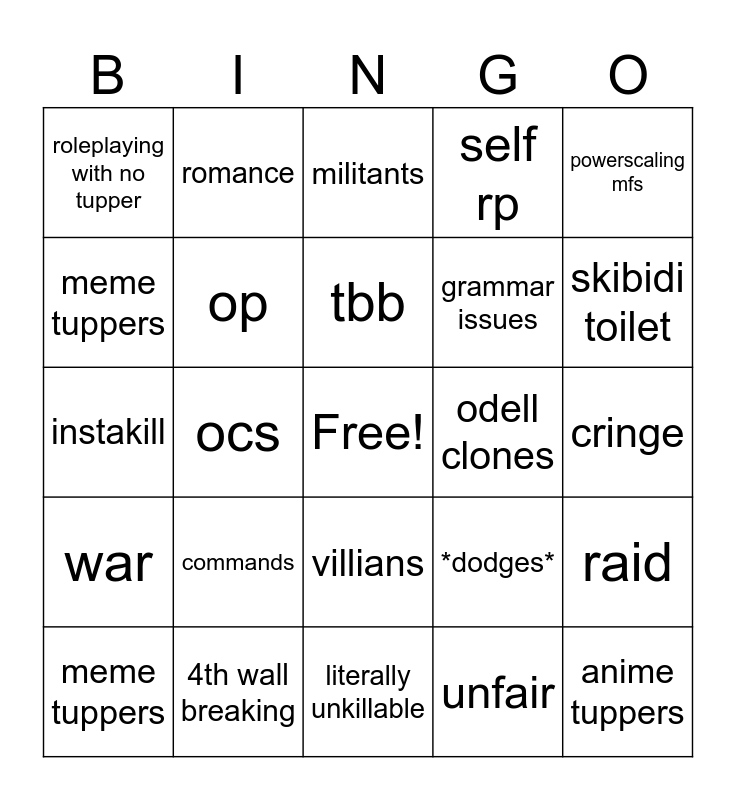 | B | I | N | G | O |
|---|---|---|---|---|
| roleplaying with no tupper | romance | militants | self rp | powerscaling mfs |
| meme tuppers | op | tbb | grammar issues | skibidi toilet |
| instakill | ocs | Free! | odell clones | cringe |
| war | commands | villians | \*dodges\* | raid |
| meme tuppers | 4th wall breaking | literally unkillable | unfair | anime tuppers |